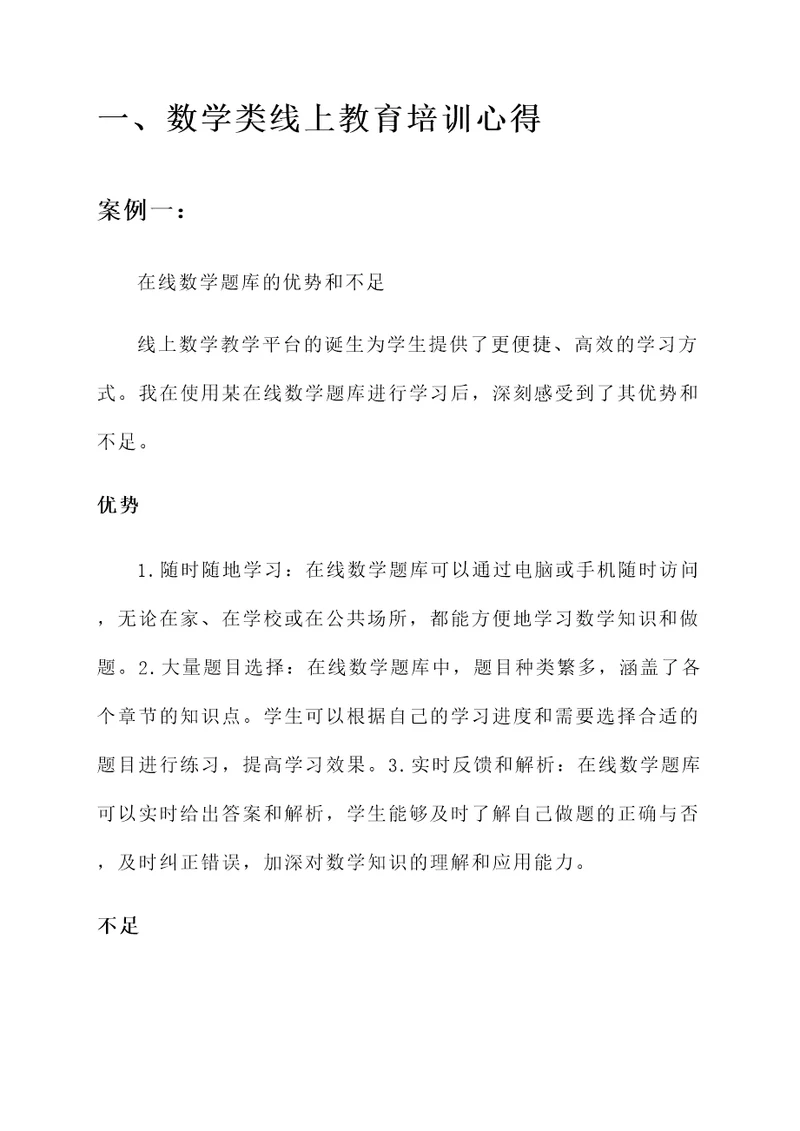 一、数学类线上教育培训心得

案例一：

在线数学题库的优势和不足

线上数学教学平台的诞生为学生提供了更便捷、高效的学习方式。我在使用某在线数学题库进行学习后，深刻感受到了其优势和不足。

优势

1.随时随地学习：在线数学题库可以通过电脑或手机随时访问，无论在家、在学校或在公共场所，都能方便地学习数学知识和做题。2.大量题目选择：在线数学题库中，题目种类繁多，涵盖了各个章节的知识点。学生可以根据自己的学习进度和需要选择合适的题目进行练习，提高学习效果。3.实时反馈和解析：在线数学题库可以实时给出答案和解析，学生能够及时了解自己做题的正确与否，及时纠正错误，加深对数学知识的理解和应用能力。

不足